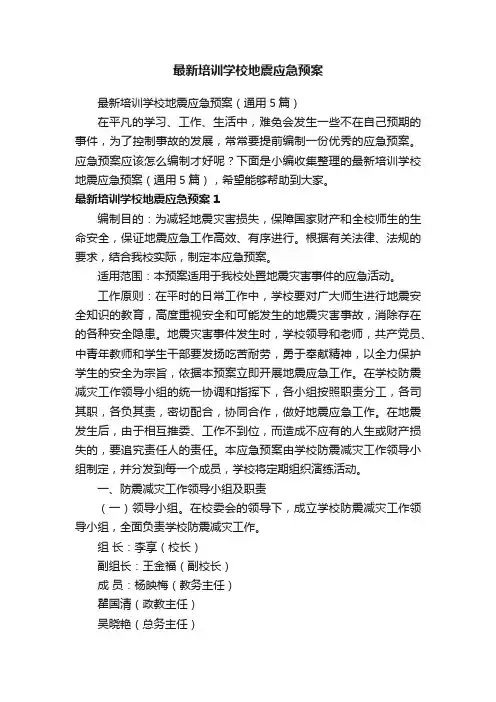 最新培训学校地震应急预案

最新培训学校地震应急预案（通用5篇）

在平凡的学习、工作、生活中，难免会发生一些不在自己预期的事件，为了控制事故的发展，常常要提前编制一份优秀的应急预案。应急预案应该怎么编制才好呢？下面是小编收集整理的最新培训学校地震应急预案（通用5篇），希望能够帮助到大家。

最新培训学校地震应急预案1

编制目的：为减轻地震灾害损失，保障国家财产和全校师生的生命安全，保证地震应急工作高效、有序进行。根据有关法律、法规的要求，结合我校实际，制定本应急预案。

适用范围：本预案适用于我校处置地震灾害事件的应急活动。

工作原则：在平时的日常工作中，学校要对广大师生进行地震安全知识的教育，高度重视安全和可能发生的地震灾害事故，消除存在的各种安全隐患。地震灾害事件发生时，学校领导和老师，共产党员、中青年教师和学生干部要发扬吃苦耐劳，勇于奉献精神，以全力保护学生的安全为宗旨，依据本预案立即开展地震应急工作。在学校防震减灾工作领导小组的统一协调和指挥下，各小组按照职责分工，各司其职，各负其责，密切配合，协同合作，做好地震应急工作。在地震发生后，由于相互推委、工作不到位，而造成不应有的人生或财产损失的，要追究责任人的责任。本应急预案由学校防震减灾工作领导小组制定，并分发到每一个成员，学校将定期组织演练活动。

一、防震减灾工作领导小组及职责

（一）领导小组。在校委会的领导下，成立学校防震减灾工作领导小组，全面负责学校防震减灾工作。

组 长：李享（校长）

副组长：王金福（副校长）

成 员：杨映梅（教务主任）

翟国清（政教主任）

吴晓艳（总务主任）